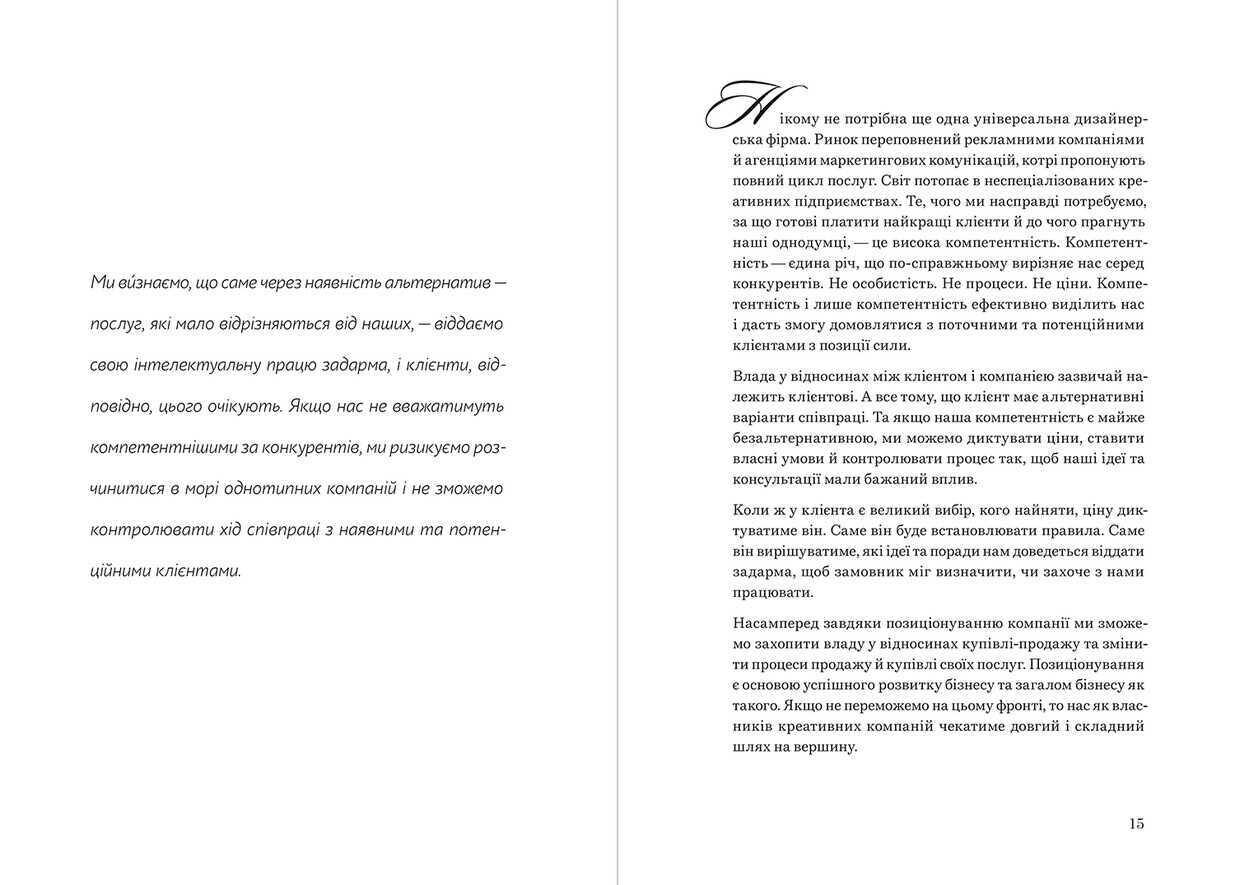 Ми ви́знаємо, що саме через наявність альтернатив — послуг, які мало відрізняються від наших, — віддаємо свою інтелектуальну працю задарма, і клієнти, відповідно, цього очікують. Якщо нас не вважатимуть компетентнішими за конкурентів, ми ризикуємо розчинитися в морі однотипних компаній і не зможемо контролювати хід співпраці з наявними та потенційними клієнтами.

Нікому не потрібна ще одна універсальна дизайнерська фірма. Ринок переповнений рекламними компаніями й агенціями маркетингових комунікацій, котрі пропонують повний цикл послуг. Світ потопає в неспеціалізованих креативних підприємствах. Те, чого ми насправді потребуємо, за що готові платити найкращі клієнти й до чого прагнуть наші однодумці, — це висока компетентність. Компетентність — єдина річ, що по-справжньому вирізняє нас серед конкурентів. Не особистість. Не процеси. Не ціни. Компетентність і лише компетентність ефективно виділить нас і дасть змогу домовлятися з поточними та потенційними клієнтами з позиції сили.

Влада у відносинах між клієнтом і компанією зазвичай належить клієнтові. А все тому, що клієнт має альтернативні варіанти співпраці. Та якщо наша компетентність є майже безальтернативною, ми можемо диктувати ціни, ставити власні умови й контролювати процес так, щоб наші ідеї та консультації мали бажаний вплив.

Коли ж у клієнта є великий вибір, кого найняти, ціну диктуватиме він. Саме він буде встановлювати правила. Саме він вирішуватиме, які ідеї та поради нам доведеться віддати задарма, щоб замовник міг визначити, чи захоче з нами працювати.

Насамперед завдяки позиціонуванню компанії ми зможемо захопити владу у відносинах купівлі-продажу та змінити процеси продажу й купівлі своїх послуг. Позиціонування є основою успішного розвитку бізнесу та загалом бізнесу як такого. Якщо не переможемо на цьому фронті, то нас як власників креативних компаній чекатиме довгий і складний шлях на вершину.

15